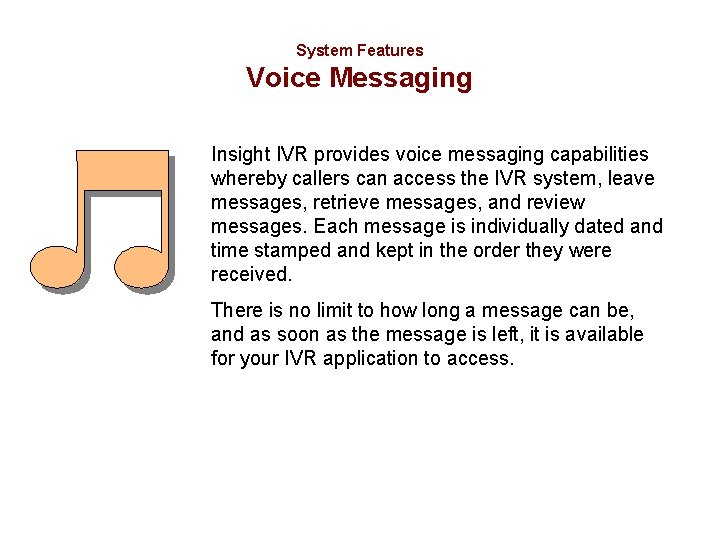 System Features
Voice Messaging

Insight IVR provides voice messaging capabilities whereby callers can access the IVR system, leave messages, retrieve messages, and review messages. Each message is individually dated and time stamped and kept in the order they were received.

There is no limit to how long a message can be, and as soon as the message is left, it is available for your IVR application to access.